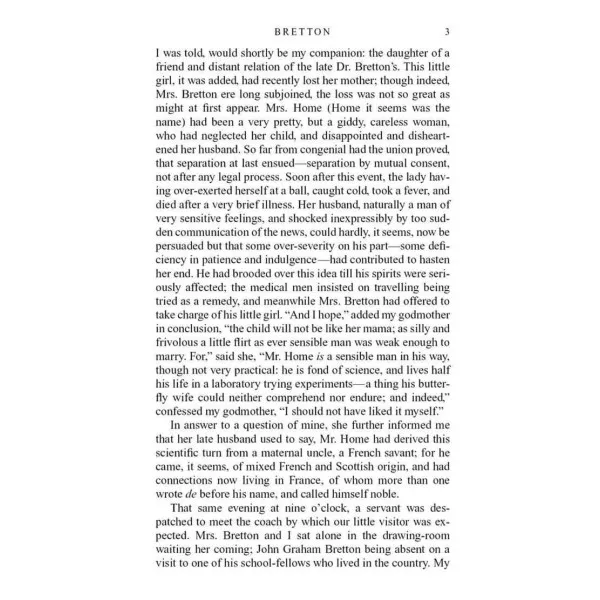 BRETTON 3

I was told, would shortly be my companion: the daughter of a friend and distant relation of the late Dr. Bretton's. This little girl, it was added, had recently lost her mother; though indeed, Mrs. Bretton ere long subjoined, the loss was not so great as might at first appear. Mrs. Home (Home it seems was the name) had been a very pretty, but a giddy, careless woman, who had neglected her child, and disappointed and disheartened her husband. So far from congenial had the union proved, that separation at last ensued—separation by mutual consent, not after any legal process. Soon after this event, the lady having over-exerted herself at a ball, caught cold, took a fever, and died after a very brief illness. Her husband, naturally a man of very sensitive feelings, and shocked inexpressibly by too sudden communication of the news, could hardly, it seems, now be persuaded but that some over-severity on his part—some deficiency in patience and indulgence—had contributed to hasten her end. He had brooded over this idea till his spirits were seriously affected; the medical men insisted on travelling being tried as a remedy, and meanwhile Mrs. Bretton had offered to take charge of his little girl. "And I hope," added my godmother in conclusion, "the child will not be like her mama; as silly and frivolous a little flirt as ever sensible man was weak enough to marry. For," said she, "Mr. Home is a sensible man in his way, though not very practical: he is fond of science, and lives half his life in a laboratory trying experiments—a thing his butterfly wife could neither comprehend nor endure; and indeed," confessed my godmother, "I should not have liked it myself."

In answer to a question of mine, she further informed me that her late husband used to say, Mr. Home had derived this scientific turn from a maternal uncle, a French savant; for he came, it seems, of mixed French and Scottish origin, and had connections now living in France, of whom more than one wrote de before his name, and called himself noble.

That same evening at nine o'clock, a servant was despatched to meet the coach by which our little visitor was expected. Mrs. Bretton and I sat alone in the drawing-room waiting her coming; John Graham Bretton being absent on a visit to one of his school-fellows who lived in the country. My